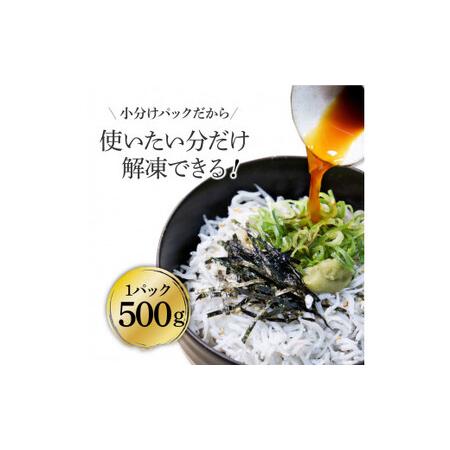 ＼小分けパックだから／
使いたい分だけ
解凍できる！

1パック
500g